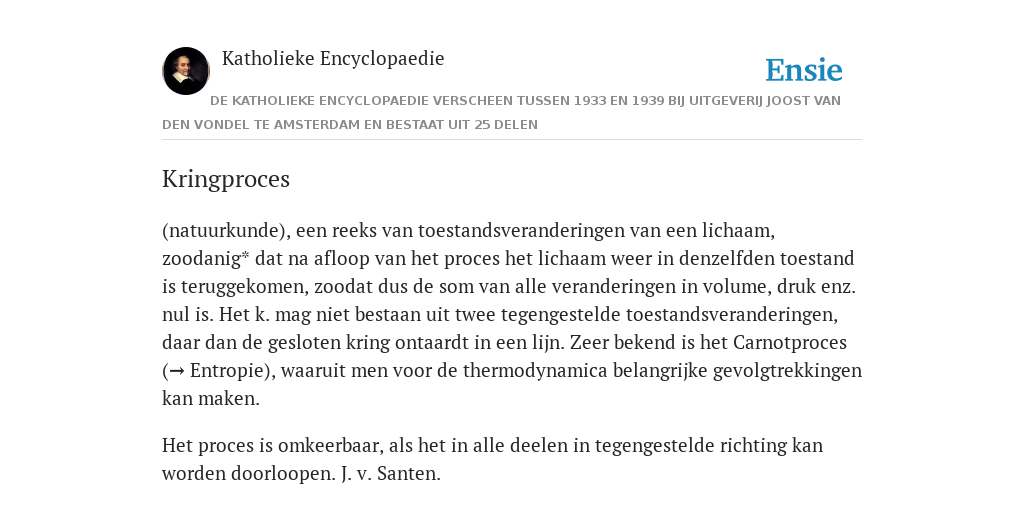 Katholieke Encyclopaedie

Ensie

DE KATHOLIEKE ENCYCLOPAEDIE VERSCHEEN TUSSEN 1933 EN 1939 BIJ UITGEVERIJ JOOST VAN DEN VONDEL TE AMSTERDAM EN BESTAAT UIT 25 DELEN

Kringproces

(natuurkunde), een reeks van toestandsveranderingen van een lichaam, zoodanig* dat na afloop van het proces het lichaam weer in denzelfden toestand is teruggekomen, zoodat dus de som van alle veranderingen in volume, druk enz. nul is. Het k. mag niet bestaan uit twee tegengestelde toestandsveranderingen, daar dan de gesloten kring ontaardt in een lijn. Zeer bekend is het Carnotproces (→ Entropie), waaruit men voor de thermodynamica belangrijke gevolgtrekkingen kan maken.

Het proces is omkeerbaar, als het in alle deelen in tegengestelde richting kan worden doorloopen. J. v. Santen.